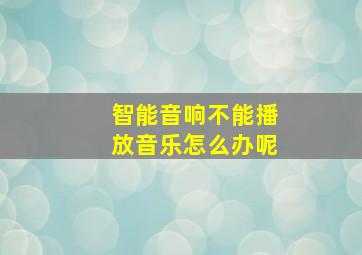 智能音响不能播放音乐怎么办呢